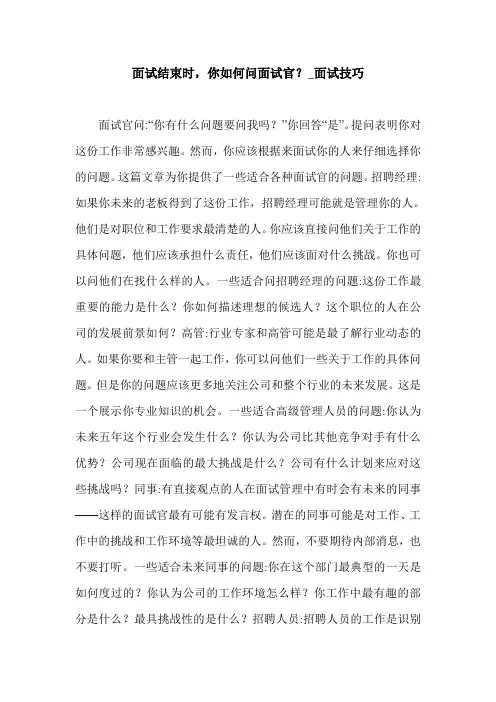 面试结束时，你如何问面试官？_面试技巧

面试官问:“你有什么问题要问我吗？”你回答“是”。提问表明你对这份工作非常感兴趣。然而，你应该根据来面试你的人来仔细选择你的问题。这篇文章为你提供了一些适合各种面试官的问题。招聘经理:如果你未来的老板得到了这份工作，招聘经理可能就是管理你的人。他们是对职位和工作要求最清楚的人。你应该直接问他们关于工作的具体问题，他们应该承担什么责任，他们应该面对什么挑战。你也可以问他们在找什么样的人。一些适合问招聘经理的问题:这份工作最重要的能力是什么？你如何描述理想的候选人？这个职位的人在公司的发展前景如何？高管:行业专家和高管可能是最了解行业动态的人。如果你要和主管一起工作，你可以问他们一些关于工作的具体问题。但是你的问题应该更多地关注公司和整个行业的未来发展。这是一个展示你专业知识的机会。一些适合高级管理人员的问题:你认为未来五年这个行业会发生什么？你认为公司比其他竞争对手有什么优势？公司现在面临的最大挑战是什么？公司有什么计划来应对这些挑战吗？同事:有直接观点的人在面试管理中有时会有未来的同事——这样的面试官最有可能有发言权。潜在的同事可能是对工作、工作中的挑战和工作环境等最坦诚的人。然而，不要期待内部消息，也不要打听。一些适合未来同事的问题:你在这个部门最典型的一天是如何度过的？你认为公司的工作环境怎么样？你工作中最有趣的部分是什么？最具挑战性的是什么？招聘人员:招聘人员的工作是识别